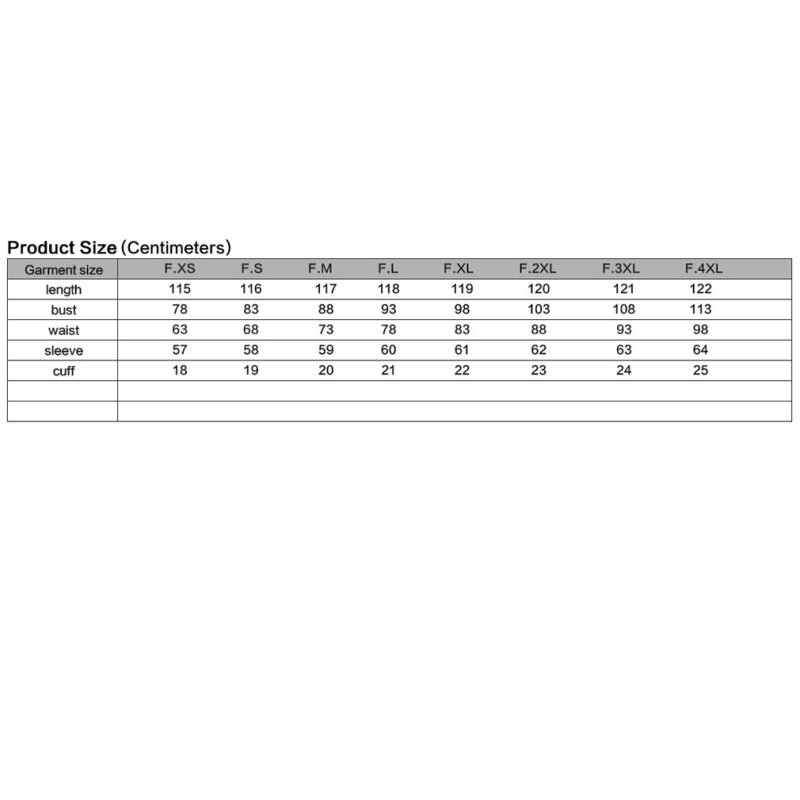 Product Size (Centimeters)

| Garment size | F.XS | F.S | F.M | F.L | F.XL | F.2XL | F.3XL | F.4XL |
|---|---|---|---|---|---|---|---|---|
| length | 115 | 116 | 117 | 118 | 119 | 120 | 121 | 122 |
| bust | 78 | 83 | 88 | 93 | 98 | 103 | 108 | 113 |
| waist | 63 | 68 | 73 | 78 | 83 | 88 | 93 | 98 |
| sleeve | 57 | 58 | 59 | 60 | 61 | 62 | 63 | 64 |
| cuff | 18 | 19 | 20 | 21 | 22 | 23 | 24 | 25 |
| | | | | | | | | |
| | | | | | | | | |